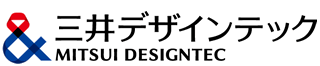 三井デザインテック
MITSUI DESIGNTEC